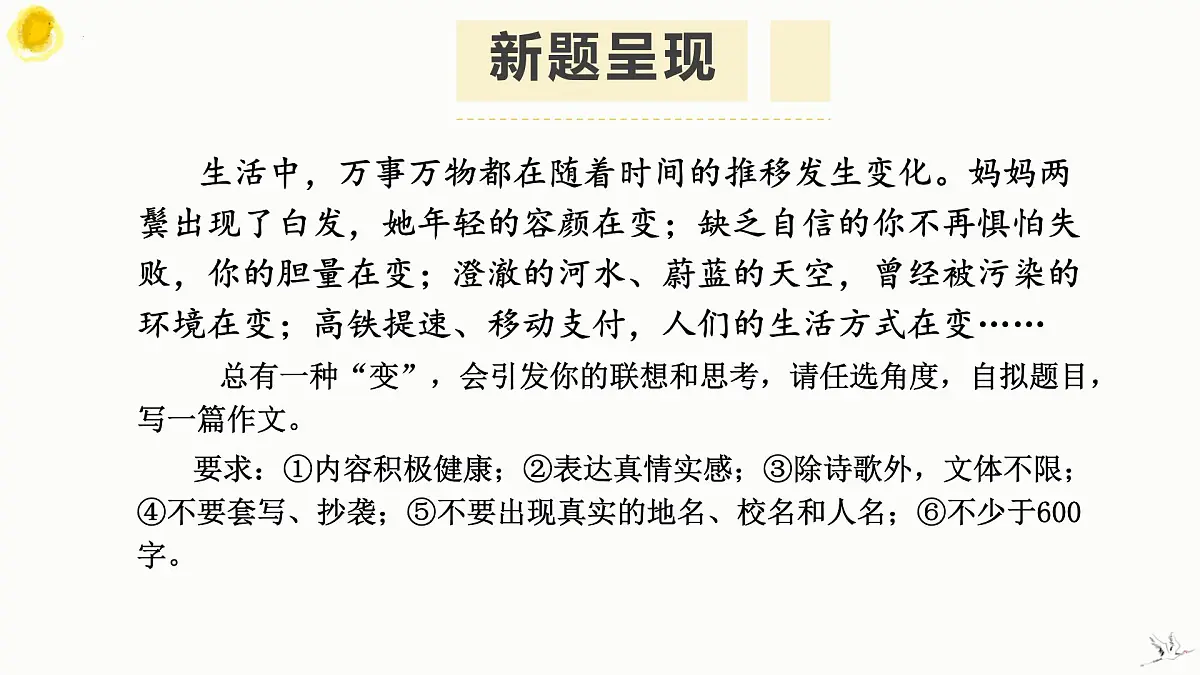 新题呈现

生活中，万事万物都在随着时间的推移发生变化。妈妈两鬓出现了白发，她年轻的容颜在变；缺乏自信的你不再惧怕失败，你的胆量在变；澄澈的河水、蔚蓝的天空，曾经被污染的环境在变；高铁提速、移动支付，人们的生活方式在变……

总有一种“变”，会引发你的联想和思考，请任选角度，自拟题目，写一篇作文。

要求：①内容积极健康；②表达真情实感；③除诗歌外，文体不限；④不要套写、抄袭；⑤不要出现真实的地名、校名和人名；⑥不少于600字。